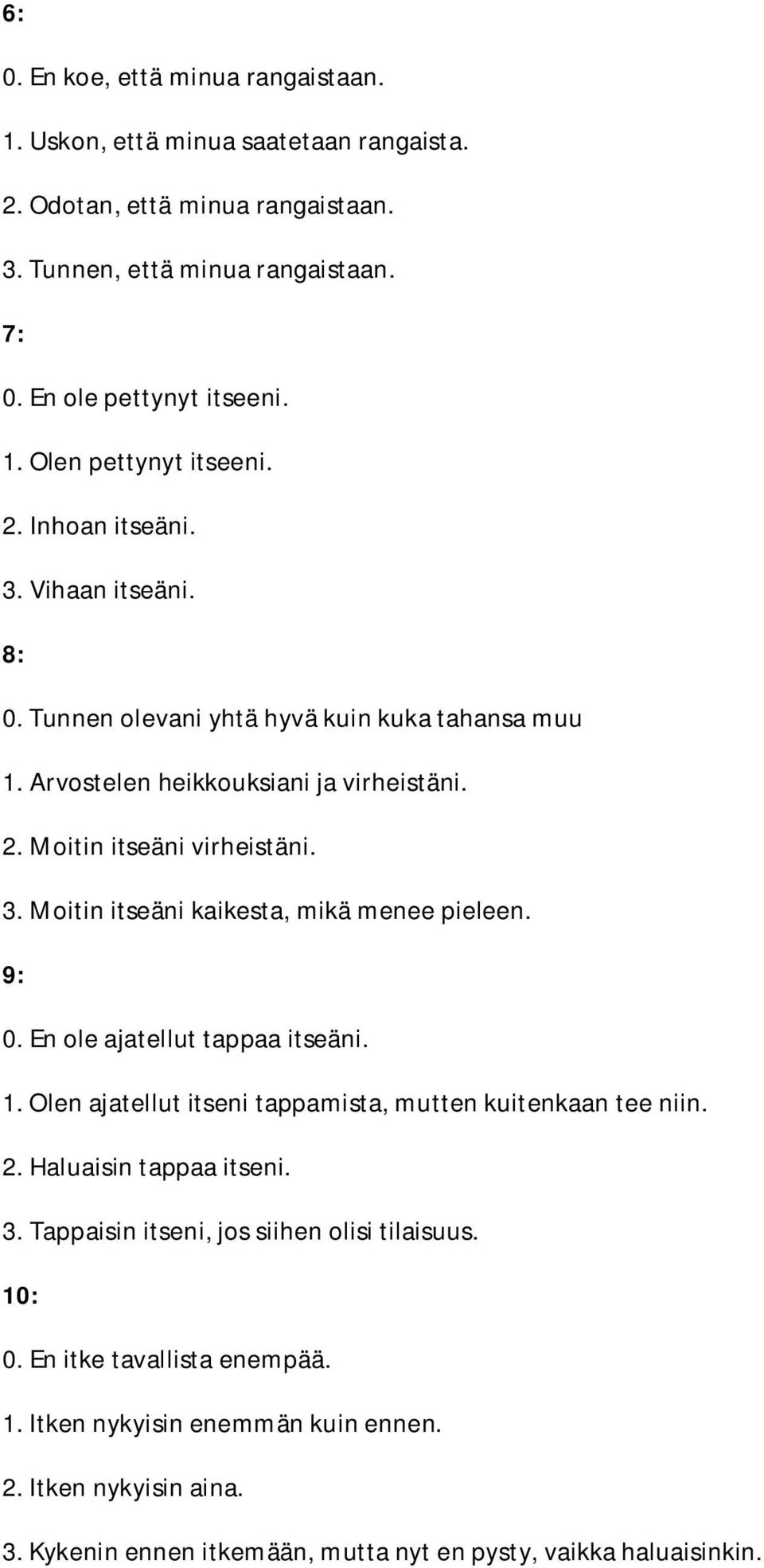 6:

0. En koe, että minua rangaistaan.

1. Uskon, että minua saatetaan rangaista.

2. Odotan, että minua rangaistaan.

3. Tunnen, että minua rangaistaan.

7:

0. En ole pettynyt itseeni.

1. Olen pettynyt itseeni.

2. Inhoan itseäni.

3. Vihaan itseäni.

8:

0. Tunnen olevani yhtä hyvä kuin kuka tahansa muu

1. Arvostelen heikkouksiani ja virheistäni.

2. Moitin itseäni virheistäni.

3. Moitin itseäni kaikesta, mikä menee pieleen.

9:

0. En ole ajatellut tappaa itseäni.

1. Olen ajatellut itseni tappamista, mutten kuitenkaan tee niin.

2. Haluaisin tappaa itseni.

3. Tappaisin itseni, jos siihen olisi tilaisuus.

10:

0. En itke tavallista enempää.

1. Itken nykyisin enemmän kuin ennen.

2. Itken nykyisin aina.

3. Kykenin ennen itkemään, mutta nyt en pysty, vaikka haluaisinkin.